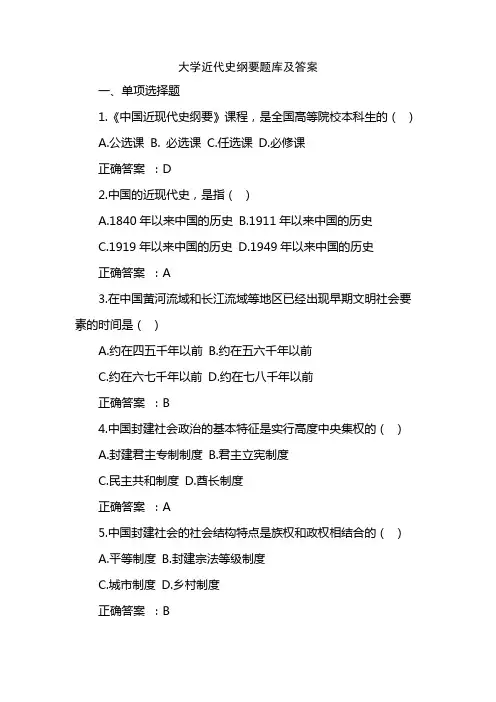 大学近代史纲要题库及答案

一、单项选择题

1.《中国近现代史纲要》课程，是全国高等院校本科生的（ ）

A.公选课 B. 必选课 C.任选课 D.必修课

正确答案 ：D

2.中国的近现代史，是指（ ）

A.1840 年以来中国的历史 B.1911 年以来中国的历史

C.1919 年以来中国的历史 D.1949 年以来中国的历史

正确答案 ：A

3.在中国黄河流域和长江流域等地区已经出现早期文明社会要素的时间是（ ）

A.约在四五千年以前 B.约在五六千年以前

C.约在六七千年以前 D.约在七八千年以前

正确答案 ：B

4.中国封建社会政治的基本特征是实行高度中央集权的（ ）

A.封建君主专制制度 B.君主立宪制度

C.民主共和制度 D.酋长制度

正确答案 ：A

5.中国封建社会的社会结构特点是族权和政权相结合的（ ）

A.平等制度 B.封建宗法等级制度

C.城市制度 D.乡村制度

正确答案 ：B